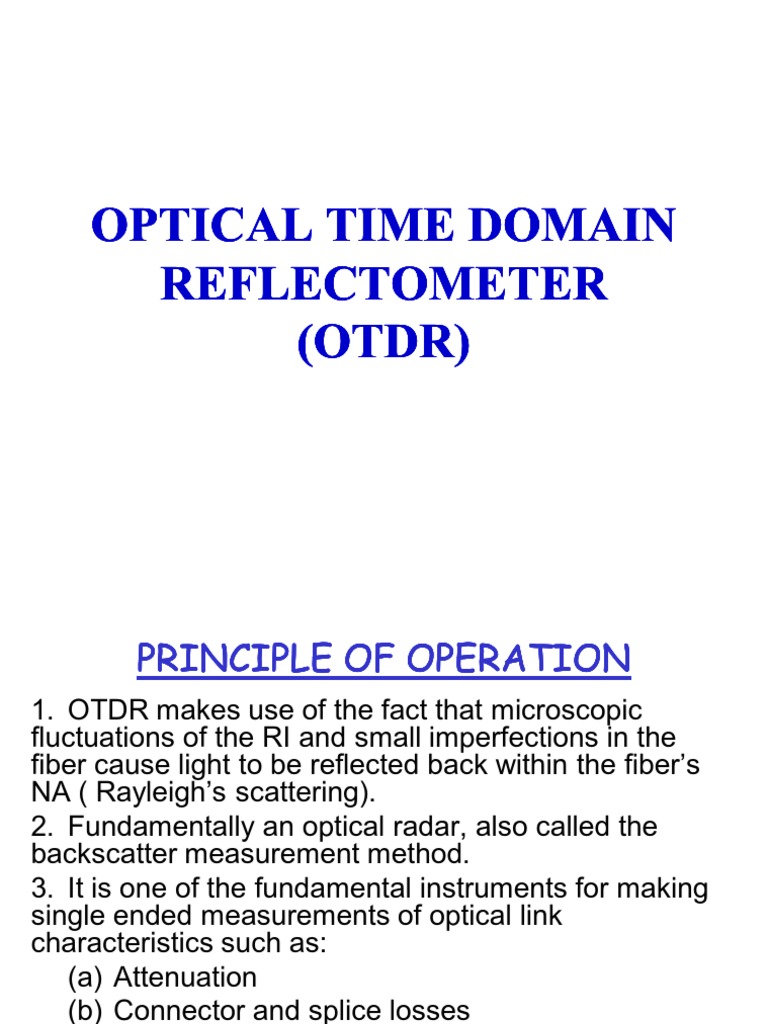 OPTICAL TIME DOMAIN REFLECTOMETER (OTDR)

PRINCIPLE OF OPERATION

1. OTDR makes use of the fact that microscopic fluctuations of the RI and small imperfections in the fiber cause light to be reflected back within the fiber's NA ( Rayleigh's scattering).

2. Fundamentally an optical radar, also called the backscatter measurement method.

3. It is one of the fundamental instruments for making single ended measurements of optical link characteristics such as:

(a) Attenuation
(b) Connector and splice losses